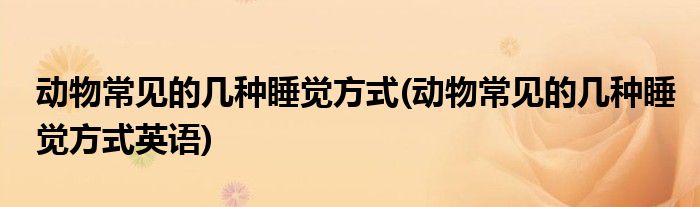 动物常见的几种睡觉方式(动物常见的几种睡觉方式英语)